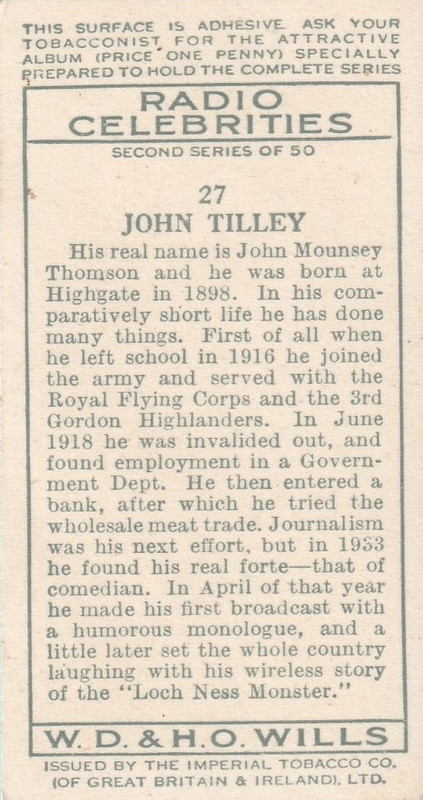 THIS SURFACE IS ADHESIVE. ASK YOUR TOBACCONIST FOR THE ATTRACTIVE ALBUM (PRICE ONE PENNY) SPECIALLY PREPARED TO HOLD THE COMPLETE SERIES

RADIO CELEBRITIES

SECOND SERIES OF 50

27

JOHN TILLEY

His real name is John Mounsey Thomson and he was born at Highgate in 1898. In his comparatively short life he has done many things. First of all when he left school in 1916 he joined the army and served with the Royal Flying Corps and the 3rd Gordon Highlanders. In June 1918 he was invalided out, and found employment in a Government Dept. He then entered a bank, after which he tried the wholesale meat trade. Journalism was his next effort, but in 1933 he found his real forte—that of comedian. In April of that year he made his first broadcast with a humorous monologue, and a little later set the whole country laughing with his wireless story of the "Loch Ness Monster."

W. D. & H. O. WILLS

ISSUED BY THE IMPERIAL TOBACCO CO. (OF GREAT BRITAIN & IRELAND), LTD.